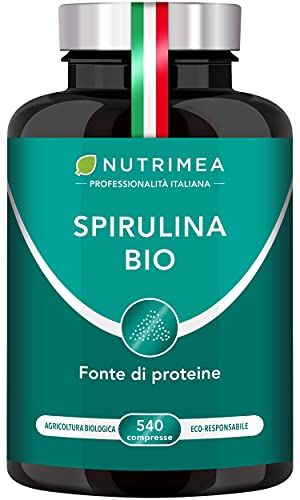 NUTRIMEA
PROFESSIONALITÀ ITALIANA

SPIRULINA
BIO

Fonte di proteine

AGRICOLTURA BIOLOGICA 540 compresse ECO-RESPONSABILE